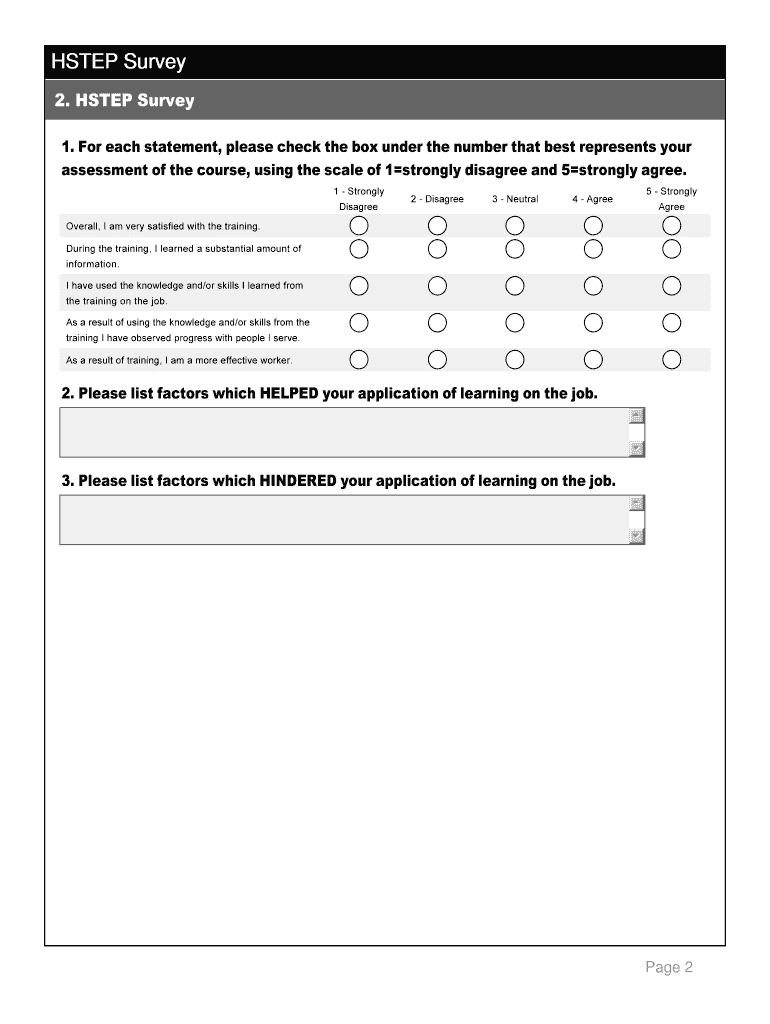 HSTEP Survey

2. HSTEP Survey

1. For each statement, please check the box under the number that best represents your assessment of the course, using the scale of 1=strongly disagree and 5=strongly agree.

| | 1 - Strongly Disagree | 2 - Disagree | 3 - Neutral | 4 - Agree | 5 - Strongly Agree |
|---|---|---|---|---|---|
| Overall, I am very satisfied with the training. | | | | | |
| During the training, I learned a substantial amount of information. | | | | | |
| I have used the knowledge and/or skills I learned from the training on the job. | | | | | |
| As a result of using the knowledge and/or skills from the training I have observed progress with people I serve. | | | | | |
| As a result of training, I am a more effective worker. | | | | | |

2. Please list factors which HELPED your application of learning on the job.

3. Please list factors which HINDERED your application of learning on the job.

Page 2